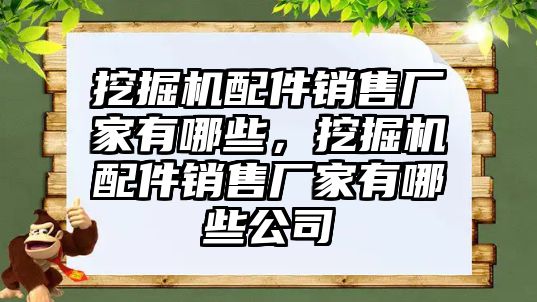 挖掘机配件销售厂家有哪些，挖掘机配件销售厂家有哪些公司